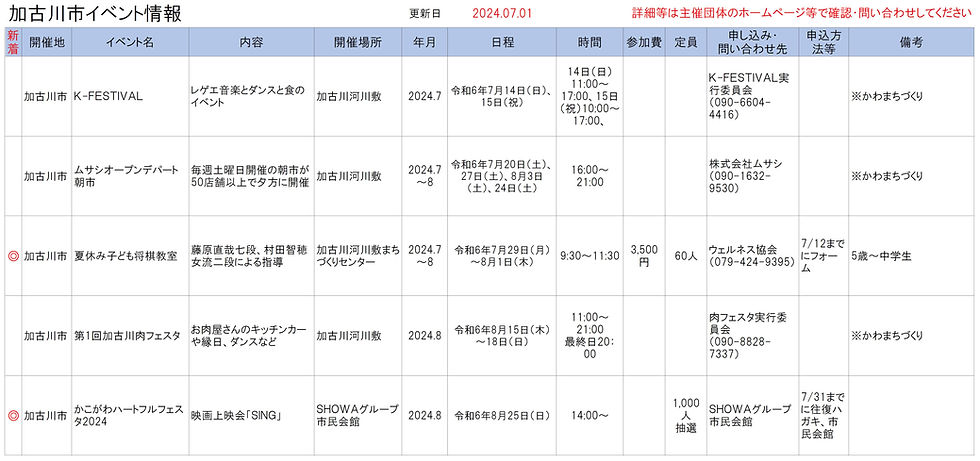 加古川市イベント情報　更新日　2024.07.01　詳細等は主催団体のホームページ等で確認・問い合わせしてください

| 新着 | 開催地 | イベント名 | 内容 | 開催場所 | 年月 | 日程 | 時間 | 参加費 | 定員 | 申し込み・問い合わせ先 | 申込方法等 | 備考 |
|---|---|---|---|---|---|---|---|---|---|---|---|---|
| | 加古川市 | K-FESTIVAL | レゲエ音楽とダンスと食のイベント | 加古川河川敷 | 2024.7 | 令和6年7月14日（日）、15日（祝） | 14日（日）11:00～17:00、15日（祝）10:00～17:00、 | | | K-FESTIVAL実行委員会（090-6604-4416） | | ※かわまちづくり |
| | 加古川市 | ムサシオープンデパート朝市 | 毎週土曜日開催の朝市が50店舗以上で夕方に開催 | 加古川河川敷 | 2024.7～8 | 令和6年7月20日（土）、27日（土）、8月3日（土）、24日（土） | 16:00～21:00 | | | 株式会社ムサシ（090-1632-9530） | | ※かわまちづくり |
| ◎ | 加古川市 | 夏休み子ども将棋教室 | 藤原直哉七段、村田智穂女流二段による指導 | 加古川河川敷まちづくりセンター | 2024.7～8 | 令和6年7月29日（月）～8月1日（木） | 9:30～11:30 | 3,500円 | 60人 | ウェルネス協会（079-424-9395） | 7/12までにフォーム | 5歳～中学生 |
| | 加古川市 | 第1回加古川肉フェスタ | お肉屋さんのキッチンカーや縁日、ダンスなど | 加古川河川敷 | 2024.8 | 令和6年8月15日（木）～18日（日） | 11:00～21:00 最終日20:00 | | | 肉フェスタ実行委員会（090-8828-7337） | | ※かわまちづくり |
| ◎ | 加古川市 | かこがわハートフルフェスタ2024 | 映画上映会「SING」 | SHOWAグループ市民会館 | 2024.8 | 令和6年8月25日（日） | 14:00～ | | 1,000人抽選 | SHOWAグループ市民会館 | 7/31までに往復ハガキ、市民会館 | |